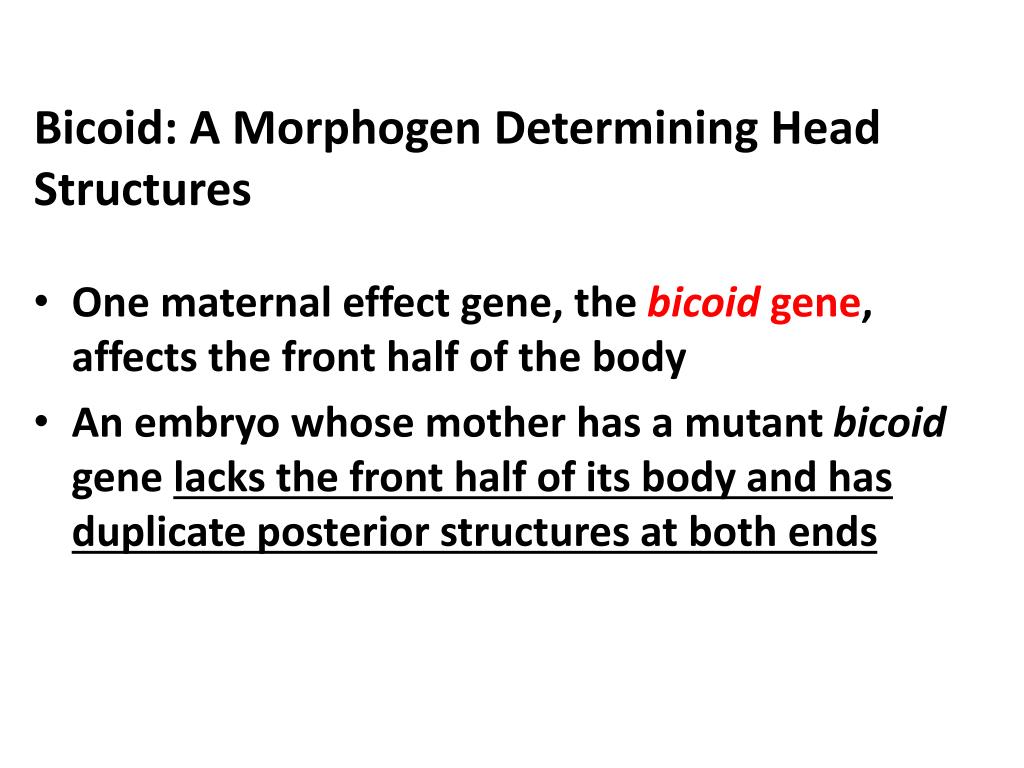 Bicoid: A Morphogen Determining Head Structures

• One maternal effect gene, the bicoid gene, affects the front half of the body
• An embryo whose mother has a mutant bicoid gene lacks the front half of its body and has duplicate posterior structures at both ends